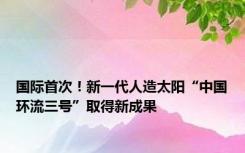 国际首次！新一代人造太阳“中国环流三号”取得新成果